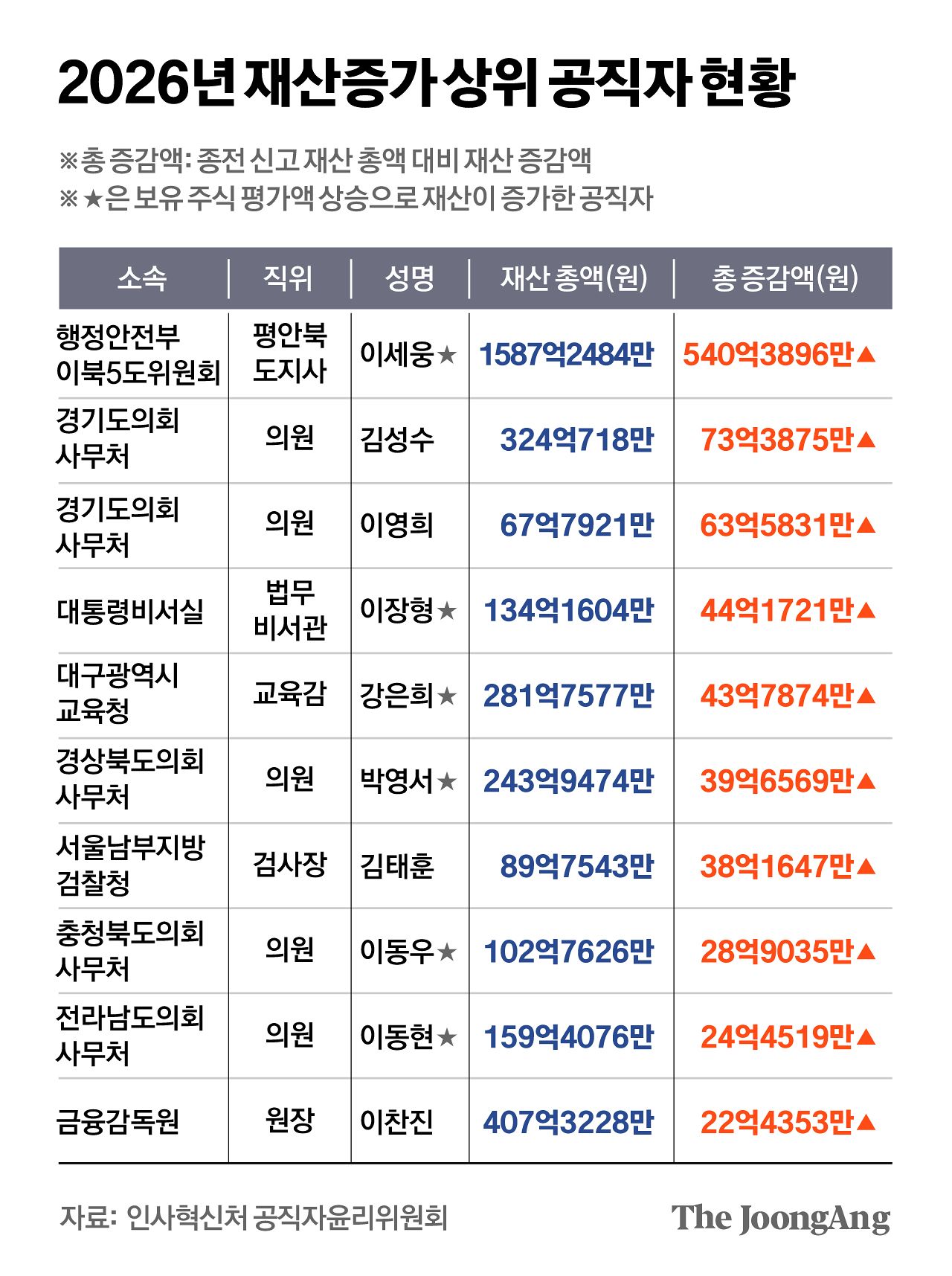 2026년 재산증가 상위 공직자 현황

※총 증감액: 종전 신고 재산 총액 대비 재산 증감액
※★은 보유 주식 평가액 상승으로 재산이 증가한 공직자

| 소속 | 직위 | 성명 | 재산 총액(원) | 총 증감액(원) |
|---|---|---|---|---|
| 행정안전부 이북5도위원회 | 평안북 도지사 | 이세웅★ | 1587억2484만 | 540억3896만▲ |
| 경기도의회 사무처 | 의원 | 김성수 | 324억718만 | 73억3875만▲ |
| 경기도의회 사무처 | 의원 | 이영희 | 67억7921만 | 63억5831만▲ |
| 대통령비서실 | 법무 비서관 | 이장형★ | 134억1604만 | 44억1721만▲ |
| 대구광역시 교육청 | 교육감 | 강은희★ | 281억7577만 | 43억7874만▲ |
| 경상북도의회 사무처 | 의원 | 박영서★ | 243억9474만 | 39억6569만▲ |
| 서울남부지방 검찰청 | 검사장 | 김태훈 | 89억7543만 | 38억1647만▲ |
| 충청북도의회 사무처 | 의원 | 이동우★ | 102억7626만 | 28억9035만▲ |
| 전라남도의회 사무처 | 의원 | 이동현★ | 159억4076만 | 24억4519만▲ |
| 금융감독원 | 원장 | 이찬진 | 407억3228만 | 22억4353만▲ |

자료: 인사혁신처 공직자윤리위원회

The JoongAng